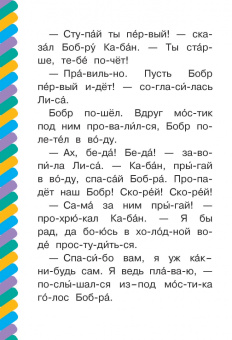 — Сту-па́й ты пе́р-вый! — ска-за́л Боб-ру́ Ка-ба́н. — Ты ста́р-ше, те-бе́ по-чёт!

— Пра́-виль-но. Пусть Бобр пе́р-вый и-дёт! — со-гла-си́-лась Ли-са́.

Бобр по-шёл. Вдруг мо́с-тик под ним про-ва-ли́л-ся, Бобр по-ле-те́л в во́-ду.

— Ах, бе-да́! Бе-да́! — за-во-пи́-ла Ли-са́. — Ка-ба́н, пры́-гай в во́-ду, спа-са́й Боб-ра́. Про-па-дёт наш Бобр! Ско-ре́й! Ско-ре́й!

— Са-ма́ за ним пры́-гай! — про-хрю́-кал Ка-ба́н. — Я бы рад, да бо-ю́сь в хо-ло́д-ной во-де́ прос-ту-ди́ть-ся.

— Спа-си́-бо вам, я уж ка́к-ни-будь сам. Я ведь пла́-ва-ю, — по-слы́-шал-ся из-под мо́с-ти-ка го́-лос Боб-ра́.